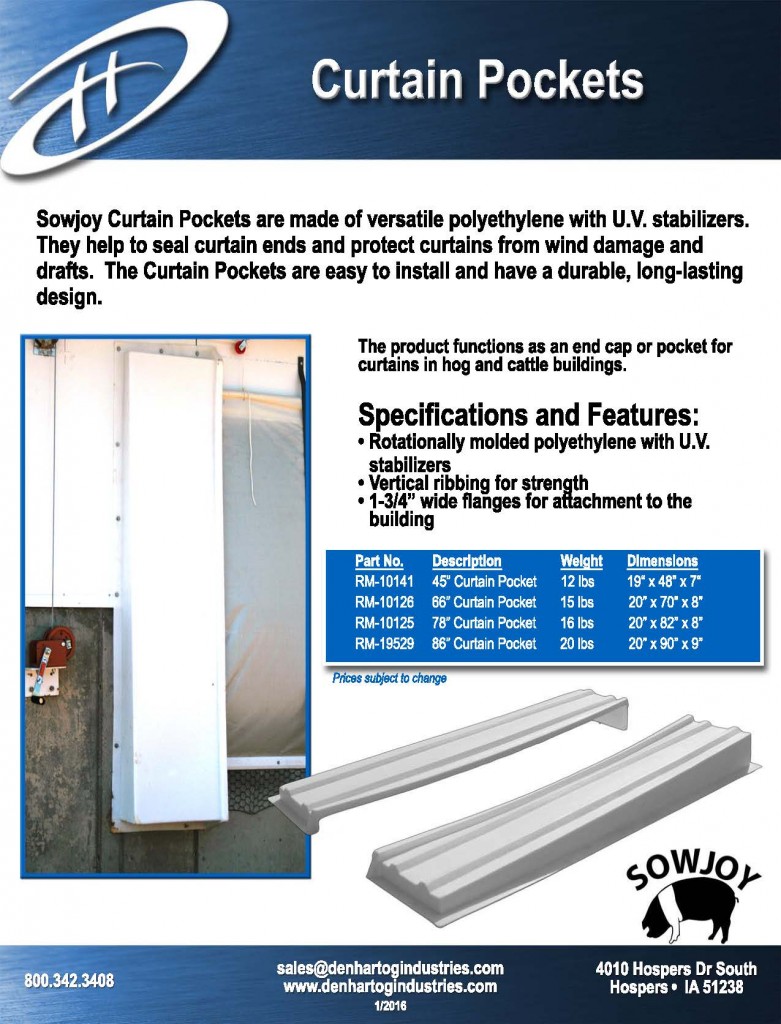 Curtain Pockets

Sowjoy Curtain Pockets are made of versatile polyethylene with U.V. stabilizers. They help to seal curtain ends and protect curtains from wind damage and drafts. The Curtain Pockets are easy to install and have a durable, long-lasting design.

The product functions as an end cap or pocket for curtains in hog and cattle buildings.

Specifications and Features:
• Rotationally molded polyethylene with U.V. stabilizers
• Vertical ribbing for strength
• 1-3/4" wide flanges for attachment to the building

| Part No. | Description | Weight | Dimensions |
|---|---|---|---|
| RM-10141 | 45" Curtain Pocket | 12 lbs | 19" x 48" x 7" |
| RM-10126 | 66" Curtain Pocket | 15 lbs | 20" x 70" x 8" |
| RM-10125 | 78" Curtain Pocket | 16 lbs | 20" x 82" x 8" |
| RM-19529 | 86" Curtain Pocket | 20 lbs | 20" x 90" x 9" |

Prices subject to change

SOWJOY

800.342.3408

sales@denhartogindustries.com
www.denhartogindustries.com
1/2016

4010 Hospers Dr South
Hospers • IA 51238